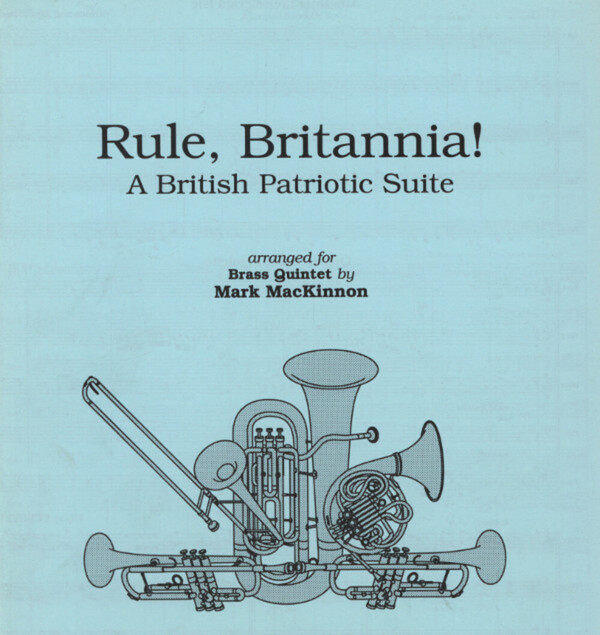 Rule, Britannia!
A British Patriotic Suite

arranged for
Brass Quintet by
Mark MacKinnon